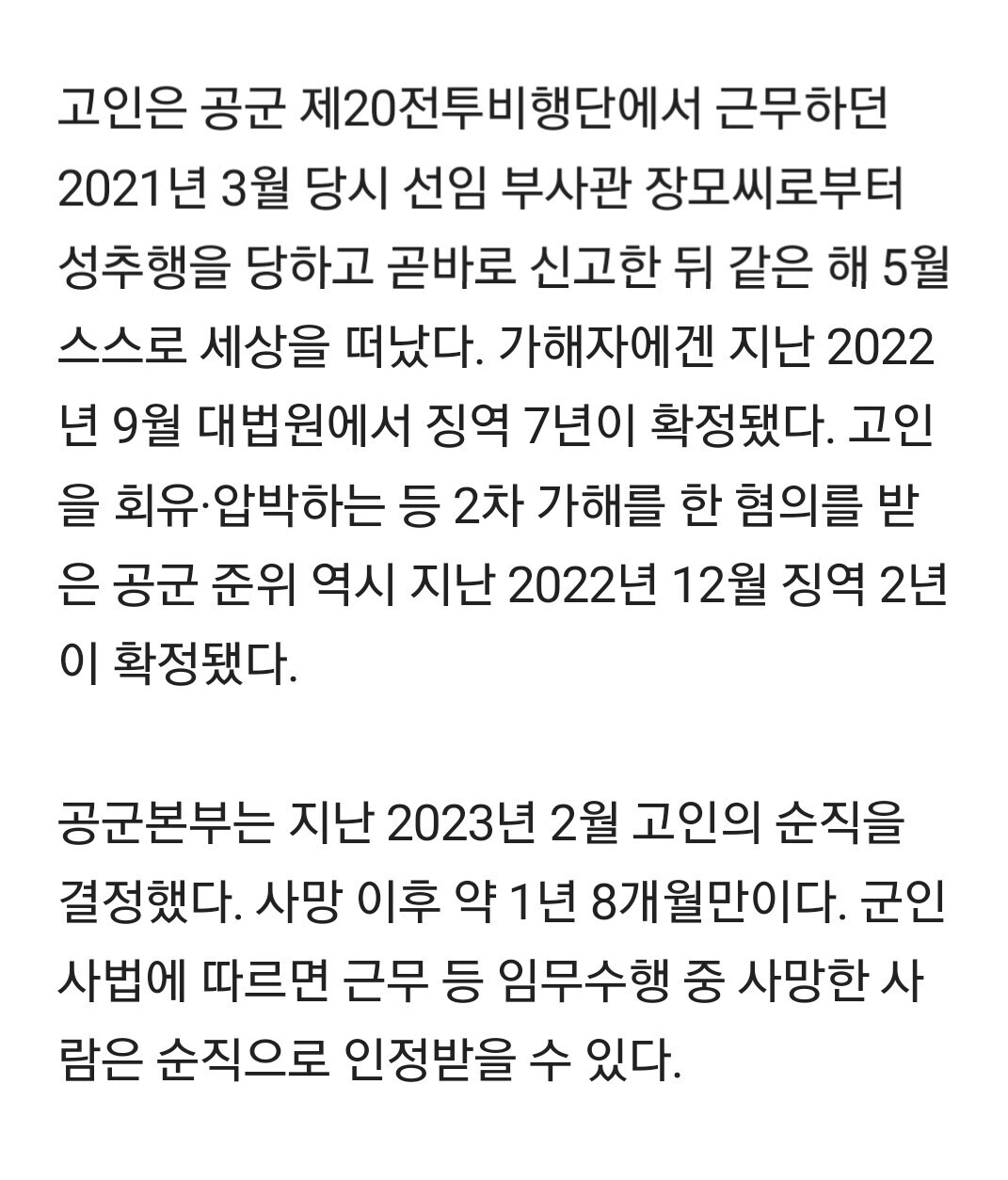 고인은 공군 제20전투비행단에서 근무하던 2021년 3월 당시 선임 부사관 장모씨로부터 성추행을 당하고 곧바로 신고한 뒤 같은 해 5월 스스로 세상을 떠났다. 가해자에겐 지난 2022년 9월 대법원에서 징역 7년이 확정됐다. 고인을 회유·압박하는 등 2차 가해를 한 혐의를 받은 공군 준위 역시 지난 2022년 12월 징역 2년이 확정됐다.

공군본부는 지난 2023년 2월 고인의 순직을 결정했다. 사망 이후 약 1년 8개월만이다. 군인사법에 따르면 근무 등 임무수행 중 사망한 사람은 순직으로 인정받을 수 있다.